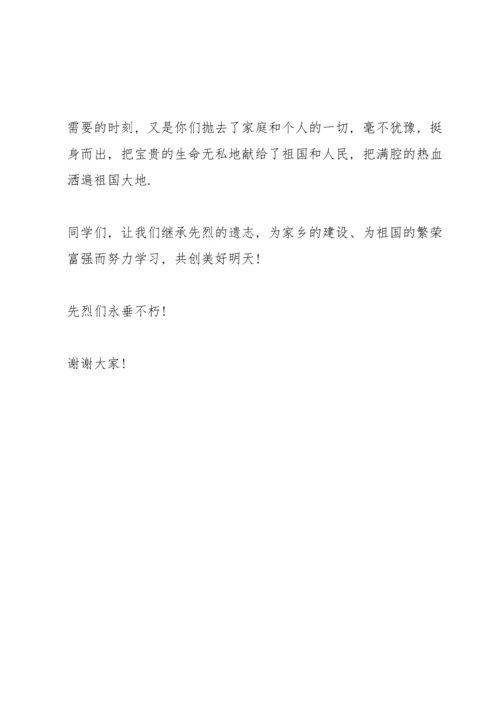 需要的时刻，又是你们抛去了家庭和个人的一切，毫不犹豫，挺身而出，把宝贵的生命无私地献给了祖国和人民，把满腔的热血洒遍祖国大地.

同学们，让我们继承先烈的遗志，为家乡的建设、为祖国的繁荣富强而努力学习，共创美好明天！

先烈们永垂不朽！

谢谢大家！